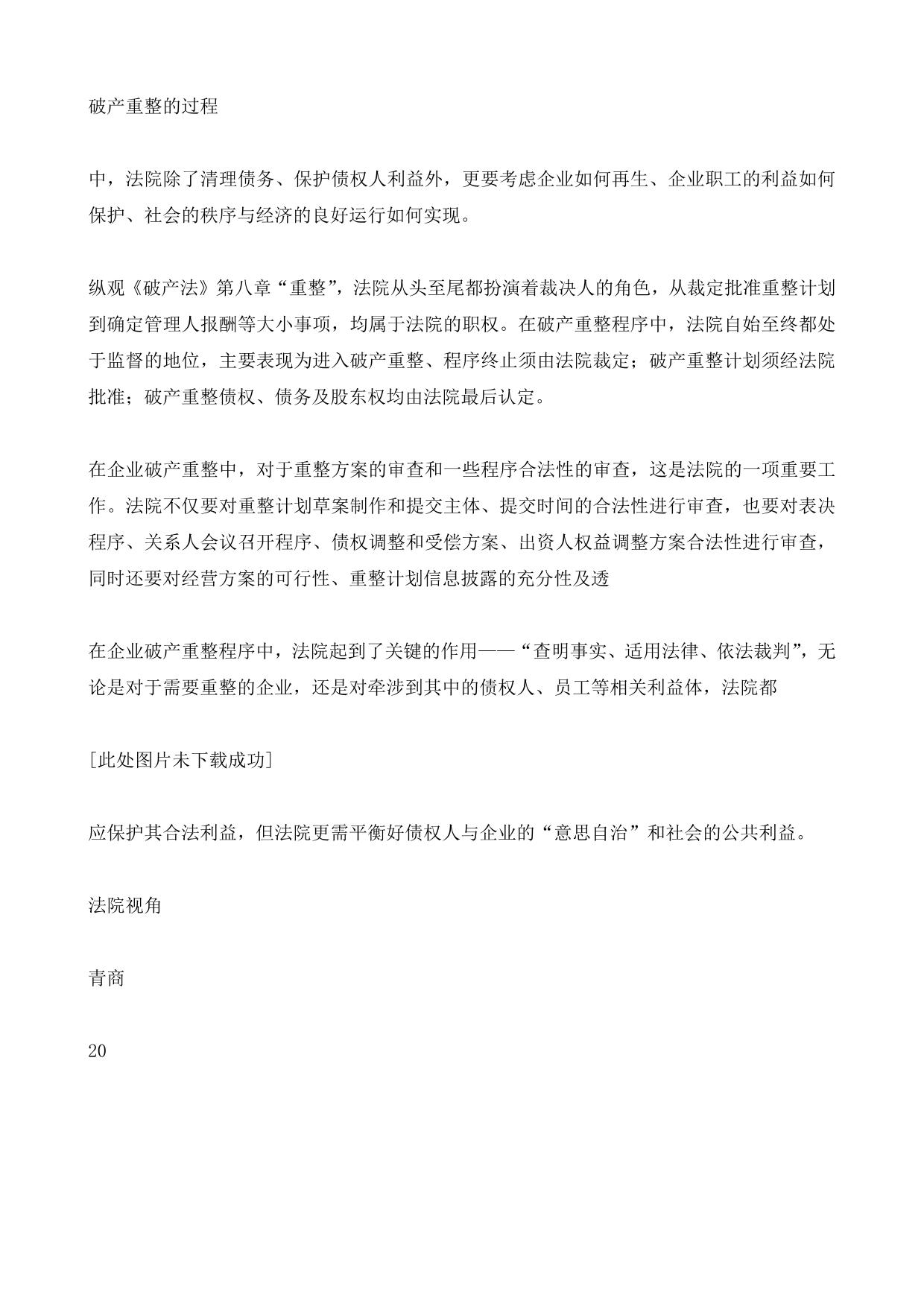 破产重整的过程

中，法院除了清理债务、保护债权人利益外，更要考虑企业如何再生、企业职工的利益如何保护、社会的秩序与经济的良好运行如何实现。

纵观《破产法》第八章“重整”，法院从头至尾都扮演着裁决人的角色，从裁定批准重整计划到确定管理人报酬等大小事项，均属于法院的职权。在破产重整程序中，法院自始至终都处于监督的地位，主要表现为进入破产重整、程序终止须由法院裁定；破产重整计划须经法院批准；破产重整债权、债务及股东权均由法院最后认定。

在企业破产重整中，对于重整方案的审查和一些程序合法性的审查，这是法院的一项重要工作。法院不仅要对重整计划草案制作和提交主体、提交时间的合法性进行审查，也要对表决程序、关系人会议召开程序、债权调整和受偿方案、出资人权益调整方案合法性进行审查，同时还要对经营方案的可行性、重整计划信息披露的充分性及透

在企业破产重整程序中，法院起到了关键的作用——“查明事实、适用法律、依法裁判”，无论是对于需要重整的企业，还是对牵涉到其中的债权人、员工等相关利益体，法院都

[此处图片未下载成功]

应保护其合法利益，但法院更需平衡好债权人与企业的“意思自治”和社会的公共利益。

法院视角

青商

20